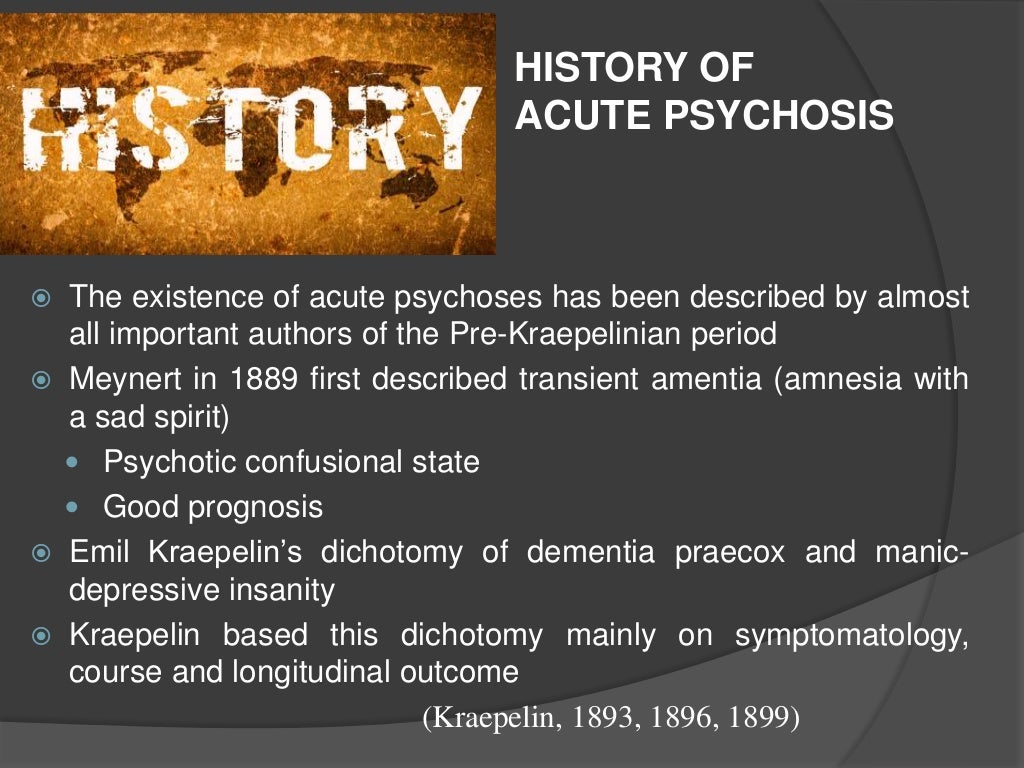 HISTORY

HISTORY OF ACUTE PSYCHOSIS

The existence of acute psychoses has been described by almost all important authors of the Pre-Kraepelinian period

Meynert in 1889 first described transient amentia (amnesia with a sad spirit)

Psychotic confusional state

Good prognosis

Emil Kraepelin's dichotomy of dementia praecox and manic-depressive insanity

Kraepelin based this dichotomy mainly on symptomatology, course and longitudinal outcome

(Kraepelin, 1893, 1896, 1899)